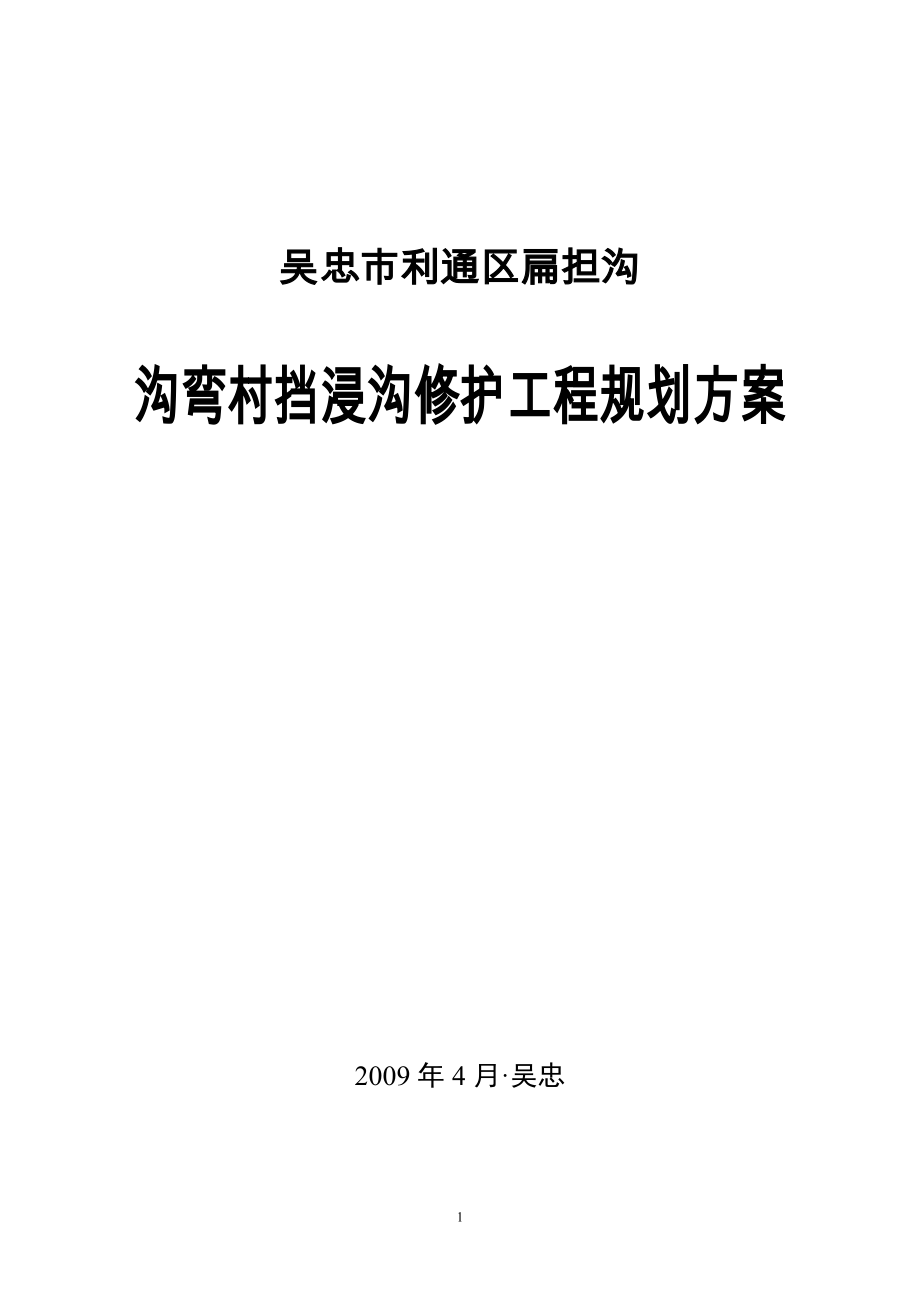 吴忠市利通区扁担沟

沟弯村挡浸沟修护工程规划方案

2009 年 4 月·吴忠

1